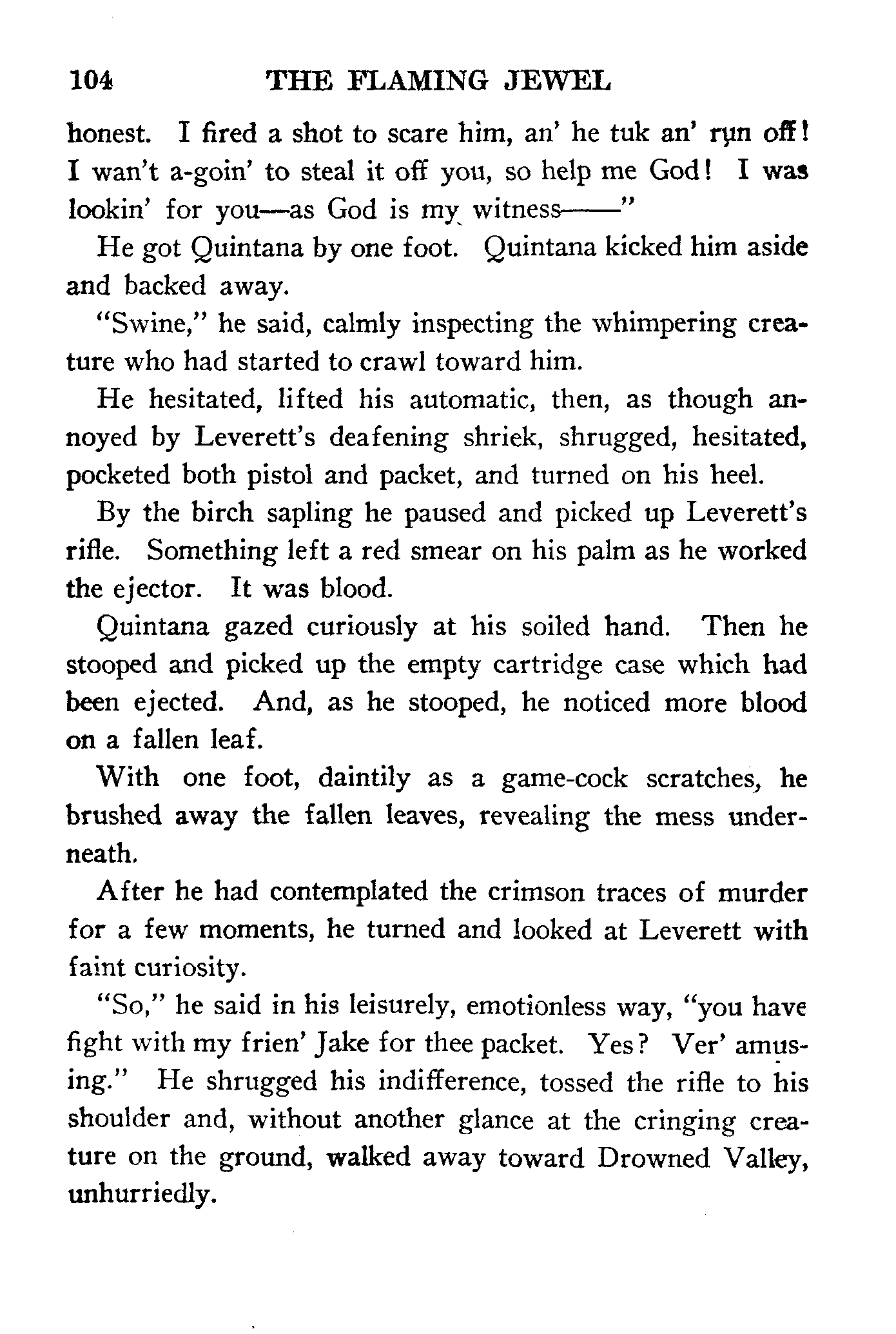 104 THE FLAMING JEWEL

honest. I fired a shot to scare him, an' he tuk an' run off! I wan't a-goin' to steal it off you, so help me God! I was lookin' for you—as God is my witness——"

He got Quintana by one foot. Quintana kicked him aside and backed away.

"Swine," he said, calmly inspecting the whimpering creature who had started to crawl toward him.

He hesitated, lifted his automatic, then, as though annoyed by Leverett's deafening shriek, shrugged, hesitated, pocketed both pistol and packet, and turned on his heel.

By the birch sapling he paused and picked up Leverett's rifle. Something left a red smear on his palm as he worked the ejector. It was blood.

Quintana gazed curiously at his soiled hand. Then he stooped and picked up the empty cartridge case which had been ejected. And, as he stooped, he noticed more blood on a fallen leaf.

With one foot, daintily as a game-cock scratches, he brushed away the fallen leaves, revealing the mess underneath.

After he had contemplated the crimson traces of murder for a few moments, he turned and looked at Leverett with faint curiosity.

"So," he said in his leisurely, emotionless way, "you have fight with my frien' Jake for thee packet. Yes? Ver' amusing." He shrugged his indifference, tossed the rifle to his shoulder and, without another glance at the cringing creature on the ground, walked away toward Drowned Valley, unhurriedly.